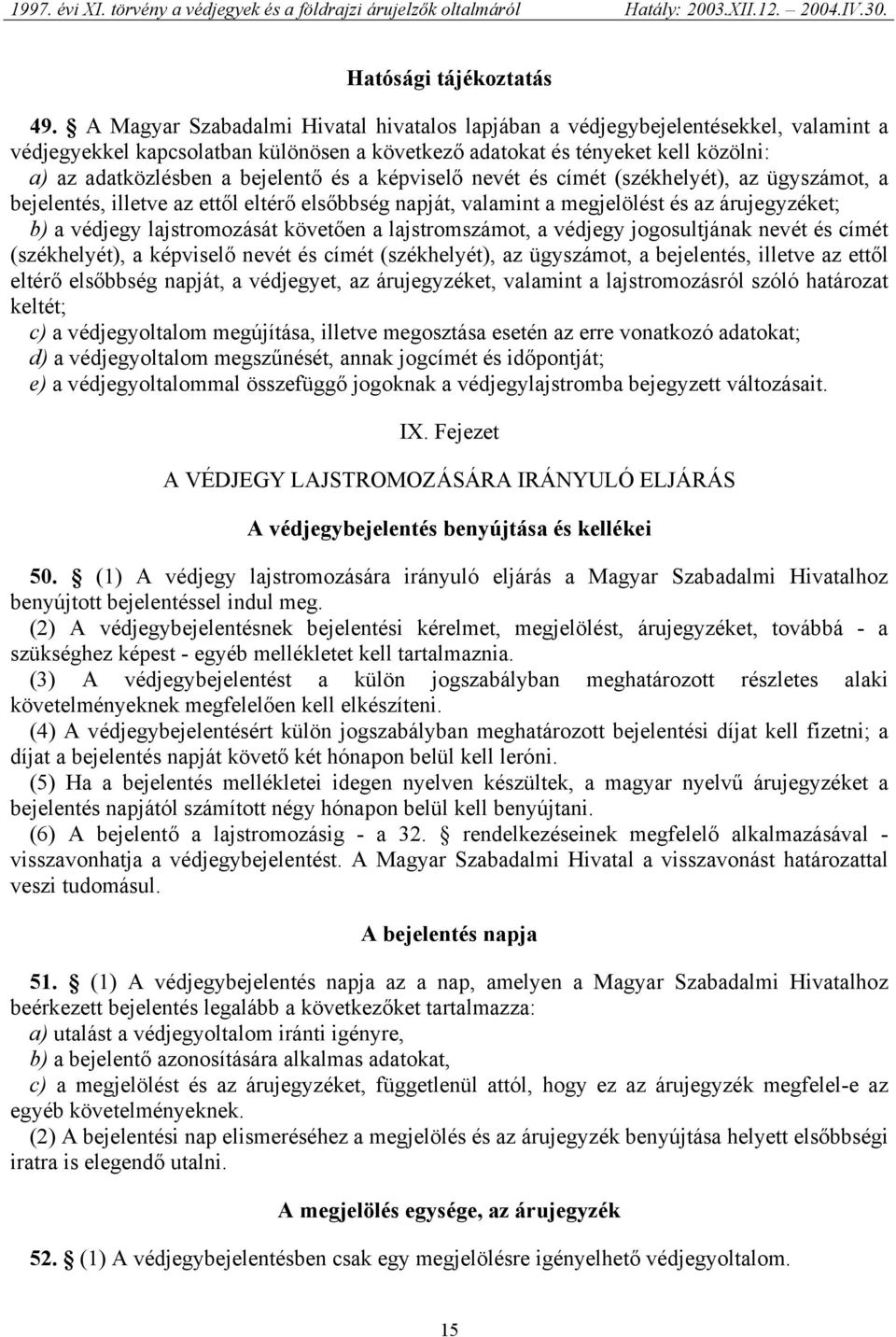 1997. évi XI. törvény a védjegyek és a földrajzi árujelzők oltalmáról Hatály: 2003.XII.12. – 2004.IV.30.

Hatósági tájékoztatás

49. § A Magyar Szabadalmi Hivatal hivatalos lapjában a védjegybejelentésekkel, valamint a védjegyekkel kapcsolatban különösen a következő adatokat és tényeket kell közölni:
a) az adatközlésben a bejelentő és a képviselő nevét és címét (székhelyét), az ügyszámot, a bejelentés, illetve az ettől eltérő elsőbbség napját, valamint a megjelölést és az árujegyzéket;
b) a védjegy lajstromozását követően a lajstromszámot, a védjegy jogosultjának nevét és címét (székhelyét), a képviselő nevét és címét (székhelyét), az ügyszámot, a bejelentés, illetve az ettől eltérő elsőbbség napját, a védjegyet, az árujegyzéket, valamint a lajstromozásról szóló határozat keltét;
c) a védjegyoltalom megújítása, illetve megosztása esetén az erre vonatkozó adatokat;
d) a védjegyoltalom megszűnését, annak jogcímét és időpontját;
e) a védjegyoltalommal összefüggő jogoknak a védjegylajstromba bejegyzett változásait.

IX. Fejezet

A VÉDJEGY LAJSTROMOZÁSÁRA IRÁNYULÓ ELJÁRÁS

A védjegybejelentés benyújtása és kellékei

50. § (1) A védjegy lajstromozására irányuló eljárás a Magyar Szabadalmi Hivatalhoz benyújtott bejelentéssel indul meg.
(2) A védjegybejelentésnek bejelentési kérelmet, megjelölést, árujegyzéket, továbbá - a szükséghez képest - egyéb mellékletet kell tartalmaznia.
(3) A védjegybejelentést a külön jogszabályban meghatározott részletes alaki követelményeknek megfelelően kell elkészíteni.
(4) A védjegybejelentésért külön jogszabályban meghatározott bejelentési díjat kell fizetni; a díjat a bejelentés napját követő két hónapon belül kell leróni.
(5) Ha a bejelentés mellékletei idegen nyelven készültek, a magyar nyelvű árujegyzéket a bejelentés napjától számított négy hónapon belül kell benyújtani.
(6) A bejelentő a lajstromozásig - a 32. § rendelkezéseinek megfelelő alkalmazásával - visszavonhatja a védjegybejelentést. A Magyar Szabadalmi Hivatal a visszavonást határozattal veszi tudomásul.

A bejelentés napja

51. § (1) A védjegybejelentés napja az a nap, amelyen a Magyar Szabadalmi Hivatalhoz beérkezett bejelentés legalább a következőket tartalmazza:
a) utalást a védjegyoltalom iránti igényre,
b) a bejelentő azonosítására alkalmas adatokat,
c) a megjelölést és az árujegyzéket, függetlenül attól, hogy ez az árujegyzék megfelel-e az egyéb követelményeknek.
(2) A bejelentési nap elismeréséhez a megjelölés és az árujegyzék benyújtása helyett elsőbbségi iratra is elegendő utalni.

A megjelölés egysége, az árujegyzék

52. § (1) A védjegybejelentésben csak egy megjelölésre igényelhető védjegyoltalom.

15